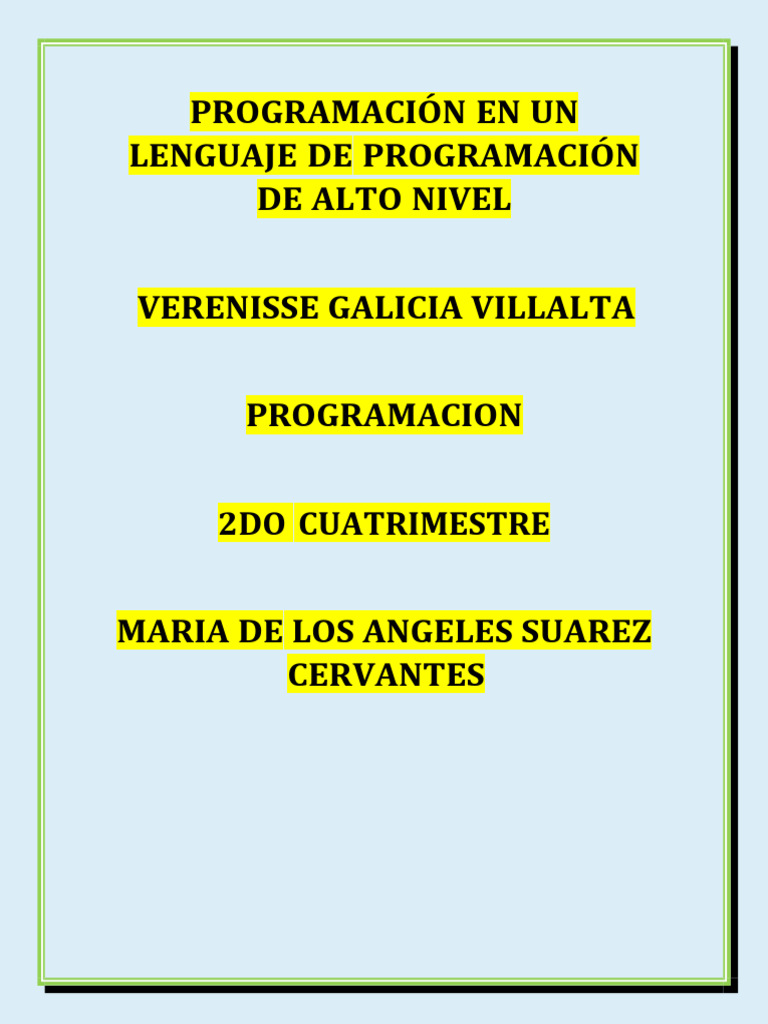 PROGRAMACIÓN EN UN LENGUAJE DE PROGRAMACIÓN DE ALTO NIVEL

VERENISSE GALICIA VILLALTA

PROGRAMACION

2DO CUATRIMESTRE

MARIA DE LOS ANGELES SUAREZ CERVANTES